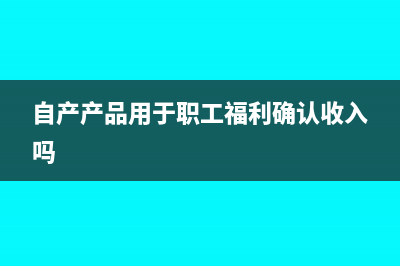 自产产品用于职工福利确认收入吗